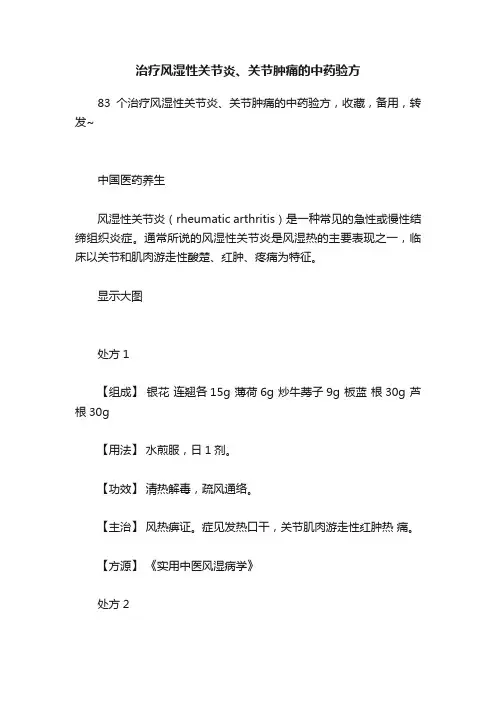 治疗风湿性关节炎、关节肿痛的中药验方

83 个治疗风湿性关节炎、关节肿痛的中药验方，收藏，备用，转发~

中国医药养生

风湿性关节炎（rheumatic arthritis）是一种常见的急性或慢性结缔组织炎症。通常所说的风湿性关节炎是风湿热的主要表现之一，临床以关节和肌肉游走性酸楚、红肿、疼痛为特征。

显示大图

处方 1

【组成】 银花 连翘各 15g 薄荷 6g 炒牛蒡子 9g 板蓝 根 30g 芦根 30g

【用法】 水煎服，日 1 剂。

【功效】 清热解毒，疏风通络。

【主治】 风热痹证。症见发热口干，关节肌肉游走性红肿热 痛。

【方源】 《实用中医风湿病学》

处方 2